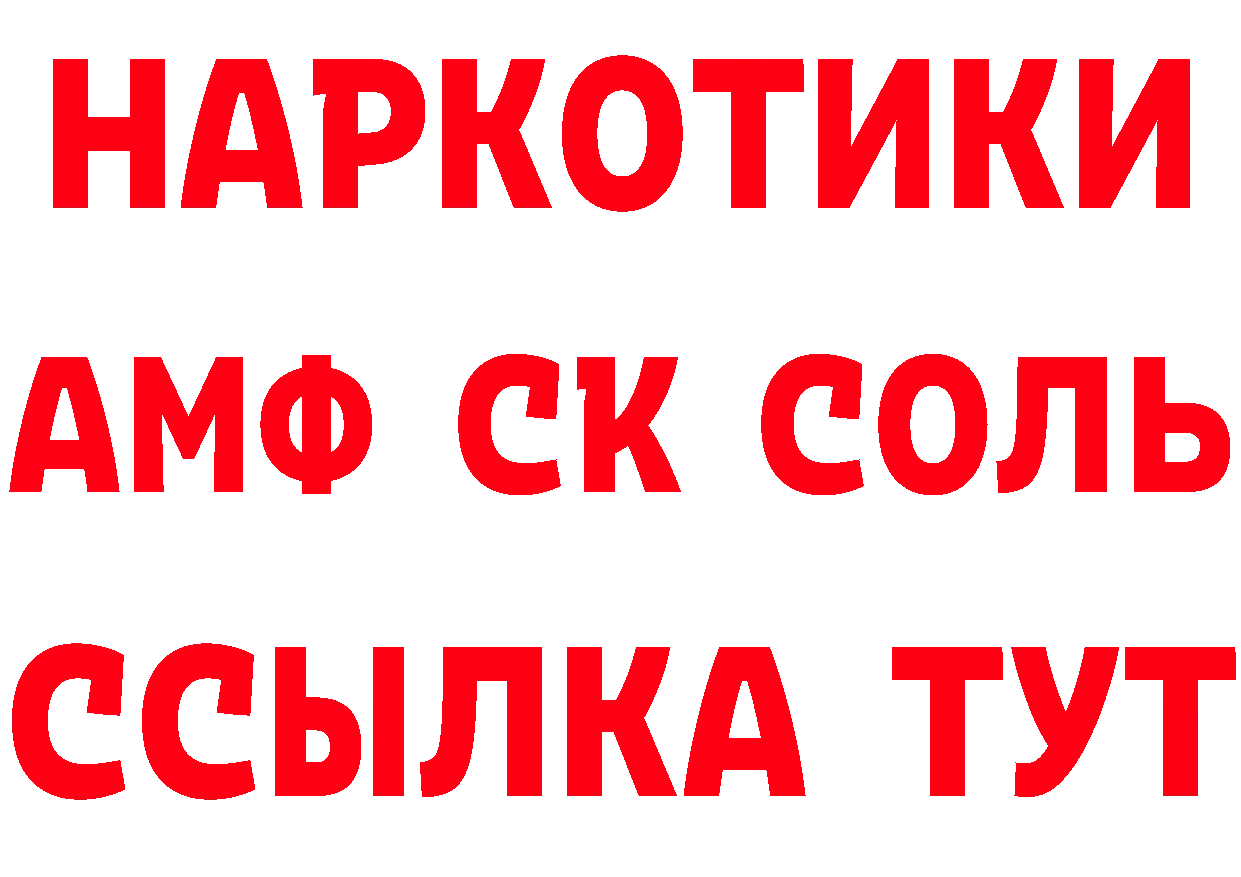 НАРКОТИКИ
АМФ СК СОЛЬ
ССЫЛКА ТУТ